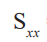 $S_{xx}$